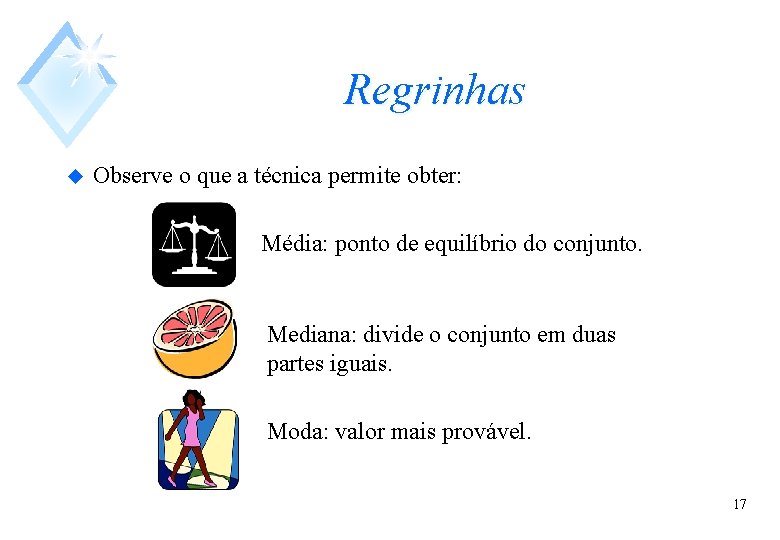 Regrinhas

• Observe o que a técnica permite obter:

Média: ponto de equilíbrio do conjunto.

Mediana: divide o conjunto em duas partes iguais.

Moda: valor mais provável.

17